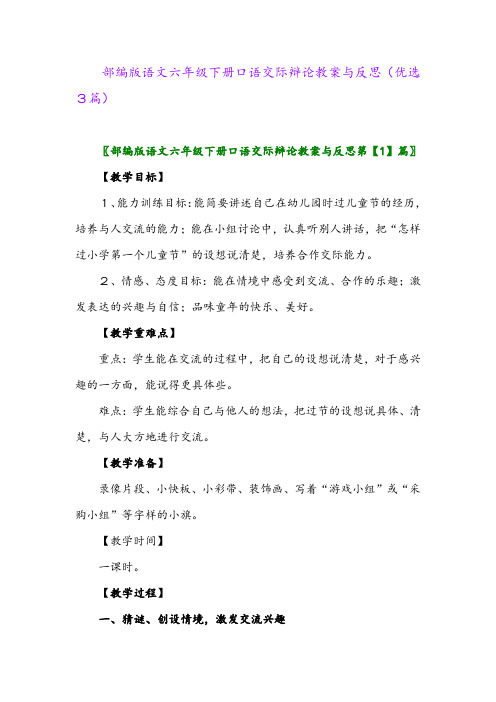 部编版语文六年级下册口语交际辩论教案与反思（优选3篇）

〖部编版语文六年级下册口语交际辩论教案与反思第【1】篇〗

【教学目标】

1、能力训练目标：能简要讲述自己在幼儿园时过儿童节的经历，培养与人交流的能力；能在小组讨论中，认真听别人讲话，把“怎样过小学第一个儿童节”的设想说清楚，培养合作交际能力。

2、情感、态度目标：能在情境中感受到交流、合作的乐趣；激发表达的兴趣与自信；品味童年的快乐、美好。

【教学重难点】

重点：学生能在交流的过程中，把自己的设想说清楚，对于感兴趣的一方面，能说得更具体些。

难点：学生能综合自己与他人的想法，把过节的设想说具体、清楚，与人大方地进行交流。

【教学准备】

录像片段、小快板、小彩带、装饰画、写着“游戏小组”或“采购小组”等字样的小旗。

【教学时间】

一课时。

【教学过程】

一、猜谜、创设情境，激发交流兴趣